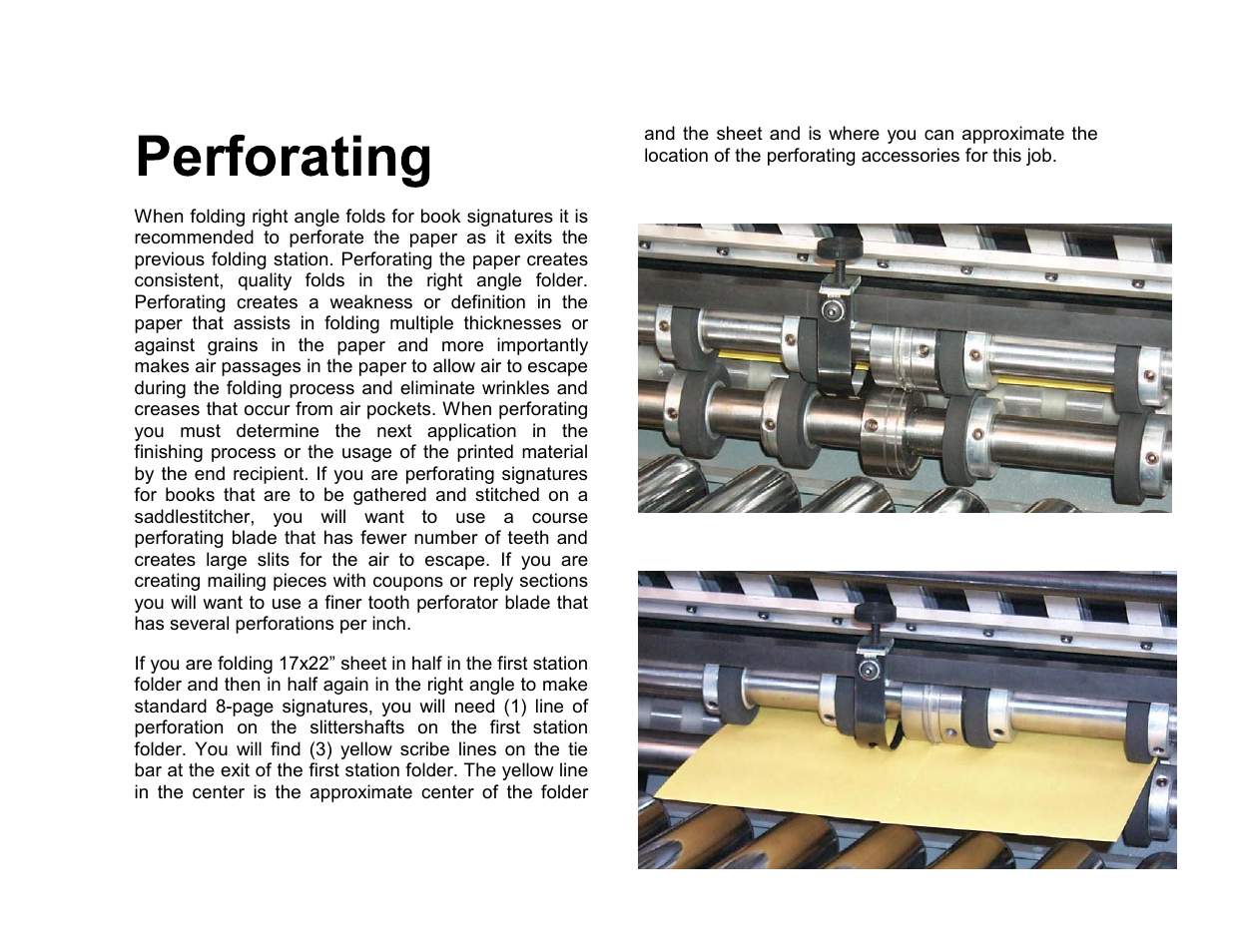 Perforating

When folding right angle folds for book signatures it is recommended to perforate the paper as it exits the previous folding station. Perforating the paper creates consistent, quality folds in the right angle folder. Perforating creates a weakness or definition in the paper that assists in folding multiple thicknesses or against grains in the paper and more importantly makes air passages in the paper to allow air to escape during the folding process and eliminate wrinkles and creases that occur from air pockets. When perforating you must determine the next application in the finishing process or the usage of the printed material by the end recipient. If you are perforating signatures for books that are to be gathered and stitched on a saddlestitcher, you will want to use a course perforating blade that has fewer number of teeth and creates large slits for the air to escape. If you are creating mailing pieces with coupons or reply sections you will want to use a finer tooth perforator blade that has several perforations per inch.

If you are folding 17x22” sheet in half in the first station folder and then in half again in the right angle to make standard 8-page signatures, you will need (1) line of perforation on the slittershafts on the first station folder. You will find (3) yellow scribe lines on the tie bar at the exit of the first station folder. The yellow line in the center is the approximate center of the folder and the sheet and is where you can approximate the location of the perforating accessories for this job.